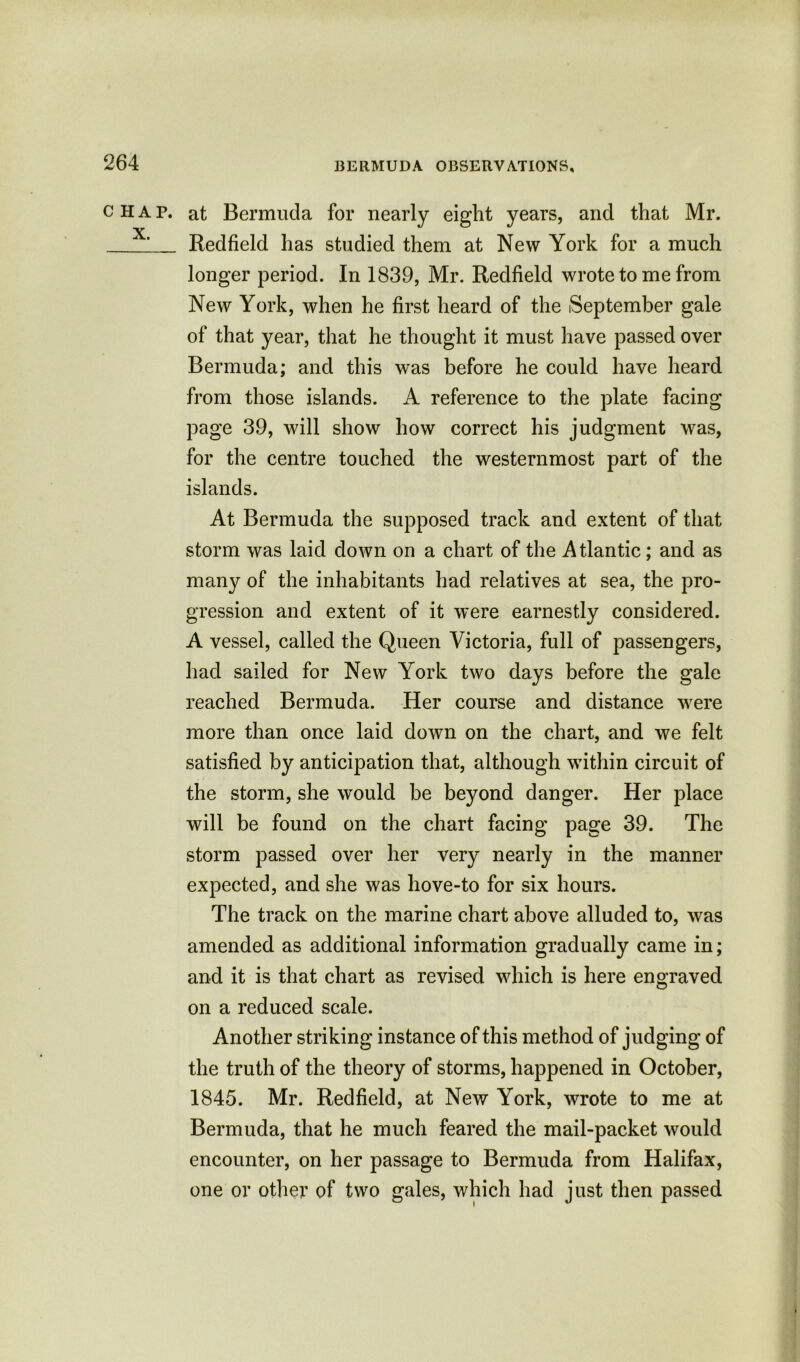 264 BERMUDA OBSERVATIONS.

CHAP. X.

at Bermuda for nearly eight years, and that Mr. Redfield has studied them at New York for a much longer period. In 1839, Mr. Redfield wrote to me from New York, when he first heard of the September gale of that year, that he thought it must have passed over Bermuda; and this was before he could have heard from those islands. A reference to the plate facing page 39, will show how correct his judgment was, for the centre touched the westernmost part of the islands.

At Bermuda the supposed track and extent of that storm was laid down on a chart of the Atlantic; and as many of the inhabitants had relatives at sea, the progression and extent of it were earnestly considered. A vessel, called the Queen Victoria, full of passengers, had sailed for New York two days before the gale reached Bermuda. Her course and distance were more than once laid down on the chart, and we felt satisfied by anticipation that, although within circuit of the storm, she would be beyond danger. Her place will be found on the chart facing page 39. The storm passed over her very nearly in the manner expected, and she was hove-to for six hours.

The track on the marine chart above alluded to, was amended as additional information gradually came in; and it is that chart as revised which is here engraved on a reduced scale.

Another striking instance of this method of judging of the truth of the theory of storms, happened in October, 1845. Mr. Redfield, at New York, wrote to me at Bermuda, that he much feared the mail-packet would encounter, on her passage to Bermuda from Halifax, one or other of two gales, which had just then passed